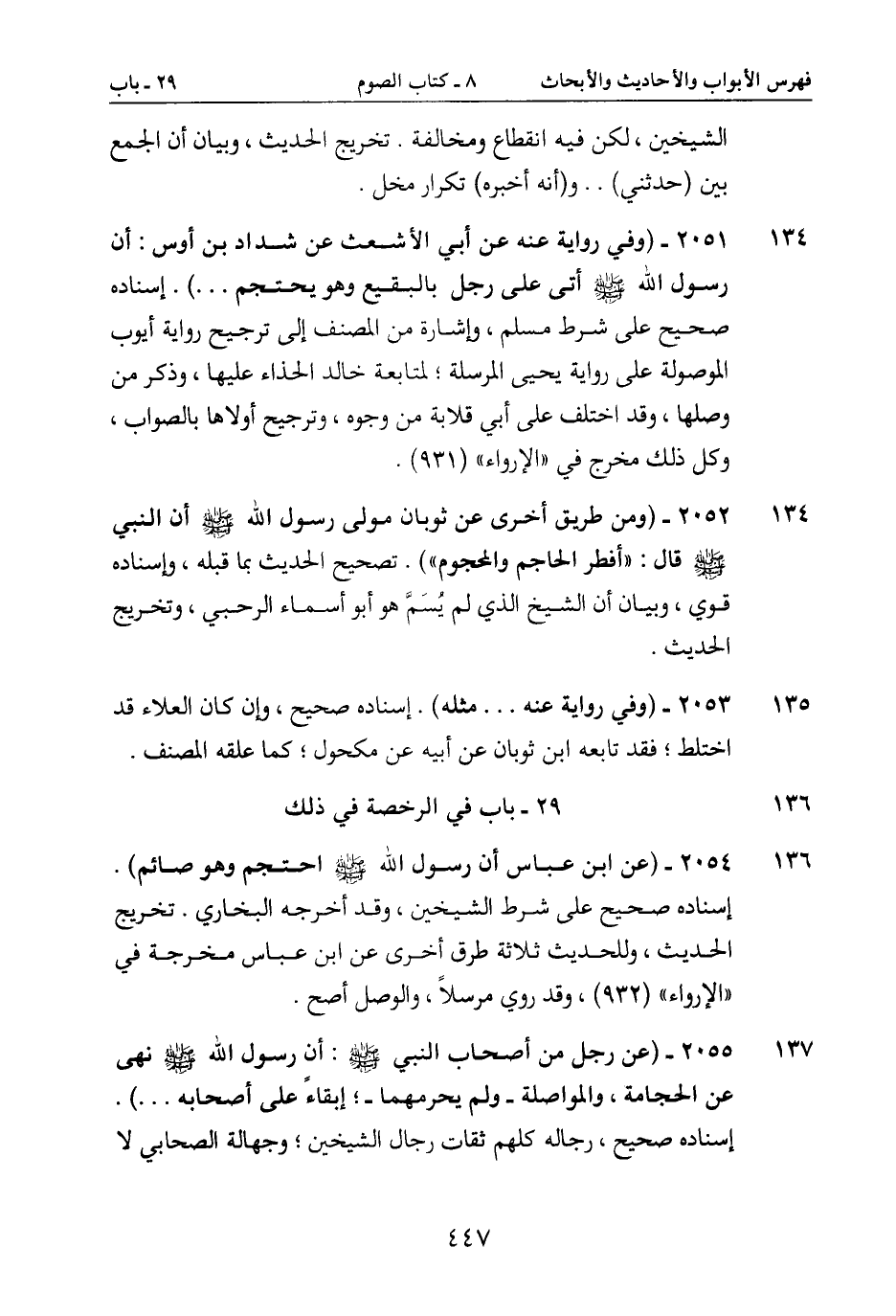 فهرس الأبواب والأحاديث والأبحاث　　٨ ـ كتاب الصوم　　٢٩ ـ باب

الشيخين ، لكن فيه انقطاع ومخالفة . تخريج الحديث ، وبيان أن الجمع بين (حدثني) . . و(أنه أخبره) تكرار مخل .

١٣٤　٢٠٥١ ـ (وفي رواية عنه عن أبي الأشعث عن شداد بن أوس : أن رسول الله ﷺ أتى على رجل بالبقيع وهو يحتجم . . .) . إسناده صحيح على شرط مسلم ، وإشارة من المصنف إلى ترجيح رواية أيوب الموصولة على رواية يحيى المرسلة ؛ لمتابعة خالد الحذاء عليها ، وذكر من وصلها ، وقد اختلف على أبي قلابة من وجوه ، وترجيح أولاها بالصواب ، وكل ذلك مخرج في «الإرواء» (٩٣١) .

١٣٤　٢٠٥٢ ـ (ومن طريق أخرى عن ثوبان مولى رسول الله ﷺ أن النبي ﷺ قال : «أفطر الحاجم والمحجوم») . تصحيح الحديث بما قبله ، وإسناده قوي ، وبيان أن الشيخ الذي لم يُسَمَّ هو أبو أسماء الرحبي ، وتخريج الحديث .

١٣٥　٢٠٥٣ ـ (وفي رواية عنه . . . مثله) . إسناده صحيح ، وإن كان العلاء قد اختلط ؛ فقد تابعه ابن ثوبان عن أبيه عن مكحول ؛ كما علقه المصنف .

١٣٦　٢٩ ـ باب في الرخصة في ذلك

١٣٦　٢٠٥٤ ـ (عن ابن عباس أن رسول الله ﷺ احتجم وهو صائم) . إسناده صحيح على شرط الشيخين ، وقد أخرجه البخاري . تخريج الحديث ، وللحديث ثلاثة طرق أخرى عن ابن عباس مخرجة في «الإرواء» (٩٣٢) ، وقد روي مرسلاً ، والوصل أصح .

١٣٧　٢٠٥٥ ـ (عن رجل من أصحاب النبي ﷺ : أن رسول الله ﷺ نهى عن الحجامة ، والمواصلة ـ ولم يحرمهما ـ ؛ إبقاءً على أصحابه . . .) . إسناده صحيح ، رجاله كلهم ثقات رجال الشيخين ؛ وجهالة الصحابي لا

٤٤٧